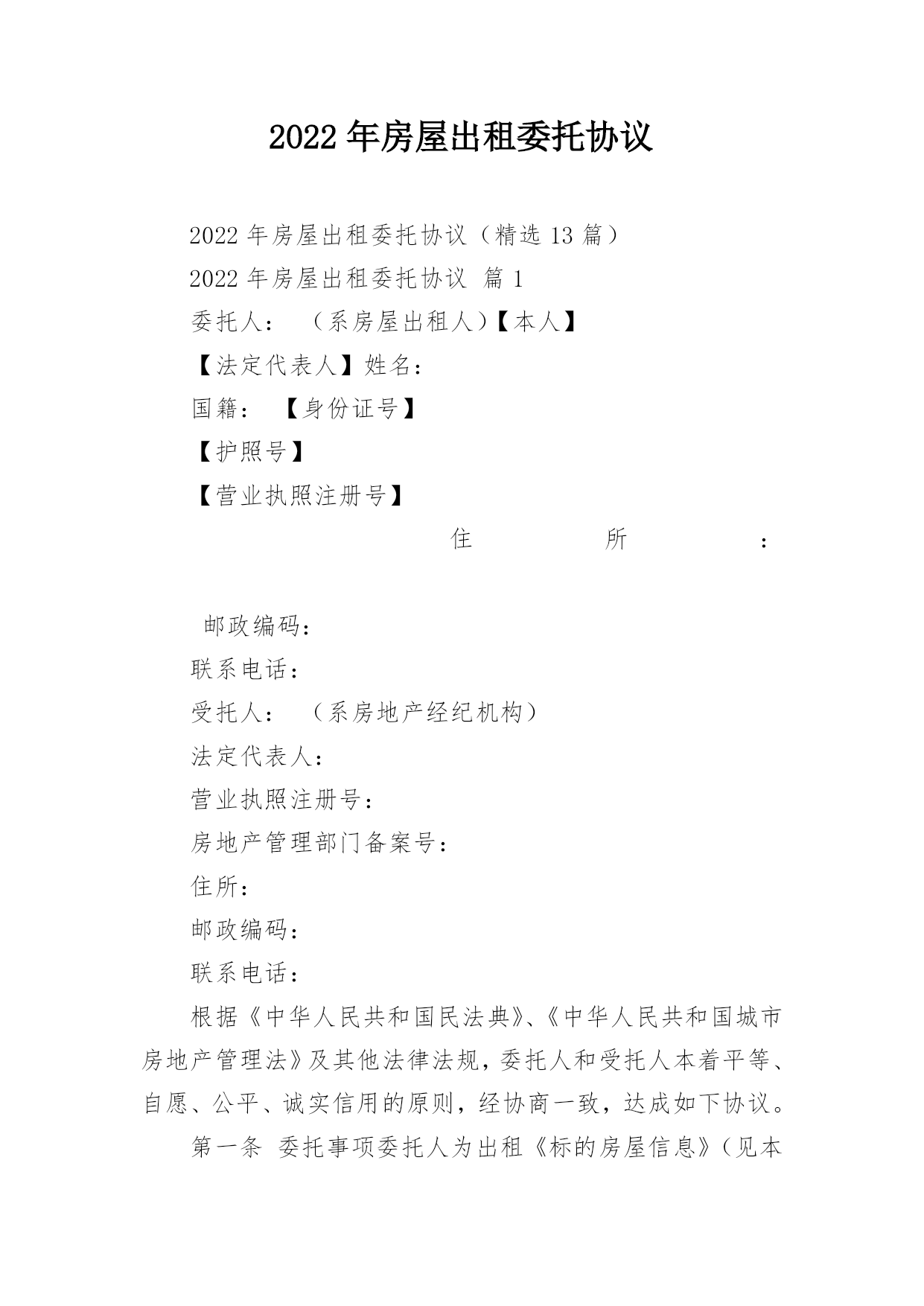 2022年房屋出租委托协议

2022年房屋出租委托协议（精选13篇）

2022年房屋出租委托协议 篇1

委托人： （系房屋出租人）【本人】

【法定代表人】姓名：

国籍： 【身份证号】

【护照号】

【营业执照注册号】

住所：

邮政编码：

联系电话：

受托人： （系房地产经纪机构）

法定代表人：

营业执照注册号：

房地产管理部门备案号：

住所：

邮政编码：

联系电话：

根据《中华人民共和国民法典》、《中华人民共和国城市房地产管理法》及其他法律法规，委托人和受托人本着平等、自愿、公平、诚实信用的原则，经协商一致，达成如下协议。

第一条 委托事项委托人为出租《标的房屋信息》（见本